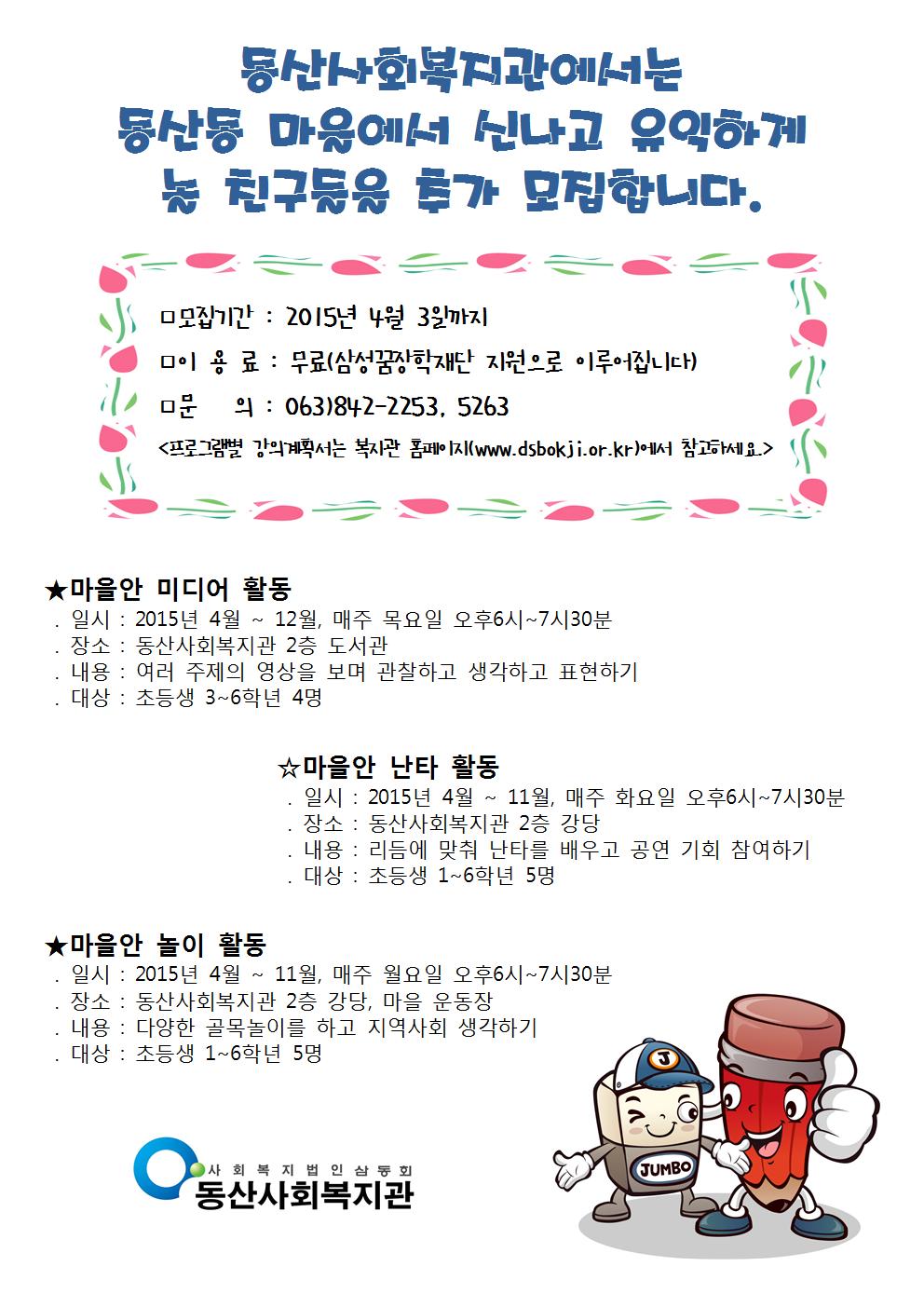 동산사회복지관에서는
동산동 마을에서 신나고 유익하게
놀 친구들을 추가 모집합니다.

ㅁ모집기간 : 2015년 4월 3일까지
ㅁ이 용 료 : 무료(삼성꿈장학재단 지원으로 이루어집니다)
ㅁ문 의 : 063)842-2253, 5263
<프로그램별 강의계획서는 복지관 홈페이지(www.dsbokji.or.kr)에서 참고하세요.>

★마을안 미디어 활동
. 일시 : 2015년 4월 ~ 12월, 매주 목요일 오후6시~7시30분
. 장소 : 동산사회복지관 2층 도서관
. 내용 : 여러 주제의 영상을 보며 관찰하고 생각하고 표현하기
. 대상 : 초등생 3~6학년 4명

☆마을안 난타 활동
. 일시 : 2015년 4월 ~ 11월, 매주 화요일 오후6시~7시30분
. 장소 : 동산사회복지관 2층 강당
. 내용 : 리듬에 맞춰 난타를 배우고 공연 기회 참여하기
. 대상 : 초등생 1~6학년 5명

★마을안 놀이 활동
. 일시 : 2015년 4월 ~ 11월, 매주 월요일 오후6시~7시30분
. 장소 : 동산사회복지관 2층 강당, 마을 운동장
. 내용 : 다양한 골목놀이를 하고 지역사회 생각하기
. 대상 : 초등생 1~6학년 5명

사회복지법인삼동회
동산사회복지관

J
JUMBO